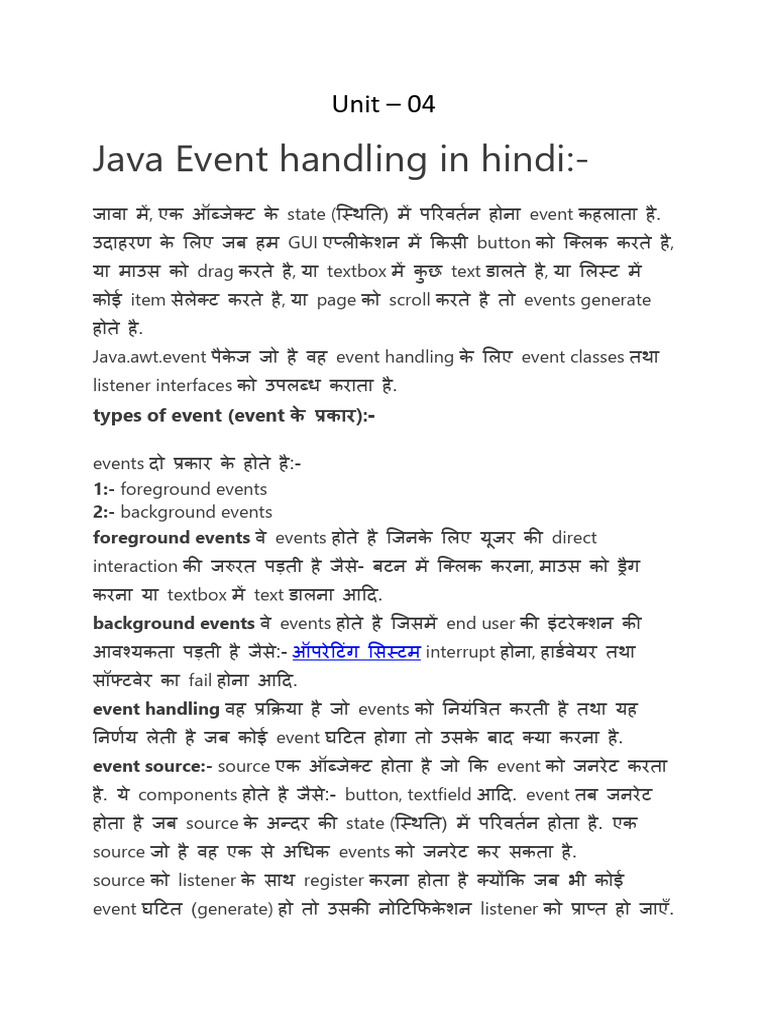 Unit – 04

Java Event handling in hindi:-

जावा में, एक ऑब्जेक्ट के state (स्थिति) में परिवर्तन होना event कहलाता है. उदाहरण के लिए जब हम GUI एप्लीकेशन में किसी button को क्लिक करते है, या माउस को drag करते है, या textbox में कुछ text डालते है, या लिस्ट में कोई item सेलेक्ट करते है, या page को scroll करते है तो events generate होते है.

Java.awt.event पैकेज जो है वह event handling के लिए event classes तथा listener interfaces को उपलब्ध कराता है.

types of event (event के प्रकार):-

events दो प्रकार के होते है:-
1:- foreground events
2:- background events

foreground events वे events होते है जिनके लिए यूजर की direct interaction की जरुरत पड़ती है जैसे- बटन में क्लिक करना, माउस को ड्रैग करना या textbox में text डालना आदि.

background events वे events होते है जिसमें end user की इंटरेक्शन की आवश्यकता पड़ती है जैसे:- ऑपरेटिंग सिस्टम interrupt होना, हार्डवेयर तथा सॉफ्टवेर का fail होना आदि.

event handling वह प्रक्रिया है जो events को नियंत्रित करती है तथा यह निर्णय लेती है जब कोई event घटित होगा तो उसके बाद क्या करना है.

event source:- source एक ऑब्जेक्ट होता है जो कि event को जनरेट करता है. ये components होते है जैसे:- button, textfield आदि. event तब जनरेट होता है जब source के अन्दर की state (स्थिति) में परिवर्तन होता है. एक source जो है वह एक से अधिक events को जनरेट कर सकता है.

source को listener के साथ register करना होता है क्योंकि जब भी कोई event घटित (generate) हो तो उसकी नोटिफिकेशन listener को प्राप्त हो जाएँ.